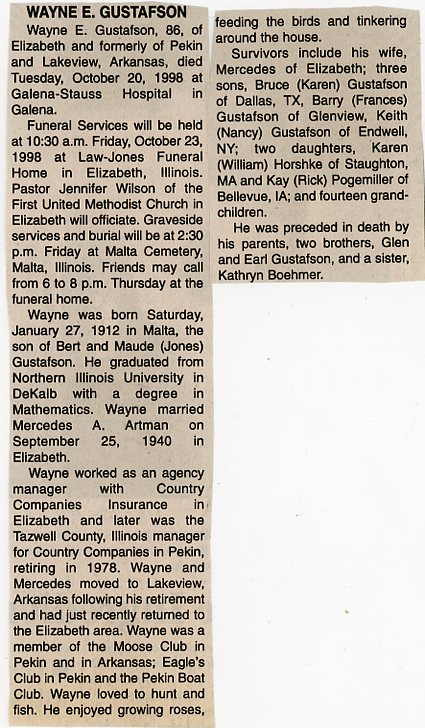 WAYNE E. GUSTAFSON

Wayne E. Gustafson, 86, of Elizabeth and formerly of Pekin and Lakeview, Arkansas, died Tuesday, October 20, 1998 at Galena-Stauss Hospital in Galena.

Funeral Services will be held at 10:30 a.m. Friday, October 23, 1998 at Law-Jones Funeral Home in Elizabeth, Illinois. Pastor Jennifer Wilson of the First United Methodist Church in Elizabeth will officiate. Graveside services and burial will be at 2:30 p.m. Friday at Malta Cemetery, Malta, Illinois. Friends may call from 6 to 8 p.m. Thursday at the funeral home.

Wayne was born Saturday, January 27, 1912 in Malta, the son of Bert and Maude (Jones) Gustafson. He graduated from Northern Illinois University in DeKalb with a degree in Mathematics. Wayne married Mercedes A. Artman on September 25, 1940 in Elizabeth.

Wayne worked as an agency manager with Country Companies Insurance in Elizabeth and later was the Tazwell County, Illinois manager for Country Companies in Pekin, retiring in 1978. Wayne and Mercedes moved to Lakeview, Arkansas following his retirement and had just recently returned to the Elizabeth area. Wayne was a member of the Moose Club in Pekin and in Arkansas; Eagle's Club in Pekin and the Pekin Boat Club. Wayne loved to hunt and fish. He enjoyed growing roses, feeding the birds and tinkering around the house.

Survivors include his wife, Mercedes of Elizabeth; three sons, Bruce (Karen) Gustafson of Dallas, TX, Barry (Frances) Gustafson of Glenview, Keith (Nancy) Gustafson of Endwell, NY; two daughters, Karen (William) Horshke of Staughton, MA and Kay (Rick) Pogemiller of Bellevue, IA; and fourteen grandchildren.

He was preceded in death by his parents, two brothers, Glen and Earl Gustafson, and a sister, Kathryn Boehmer.